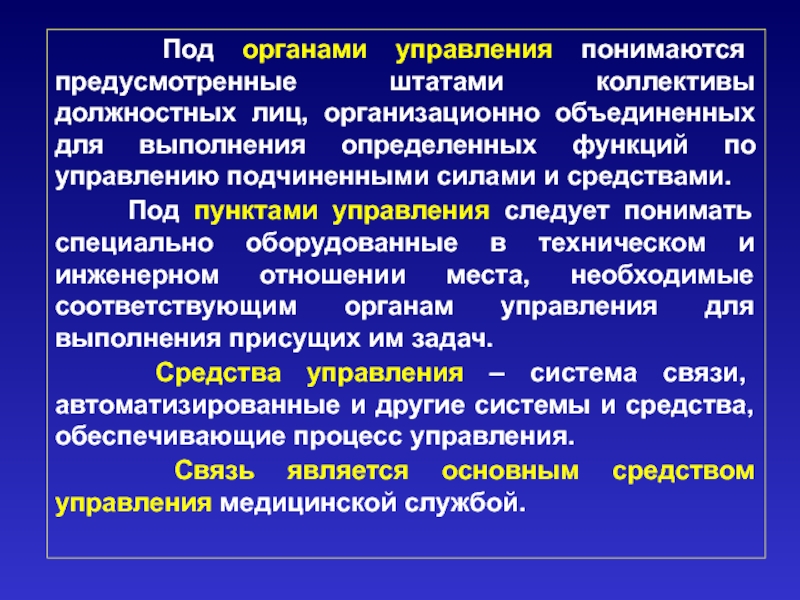 Под органами управления понимаются предусмотренные штатами коллективы должностных лиц, организационно объединенных для выполнения определенных функций по управлению подчиненными силами и средствами.

Под пунктами управления следует понимать специально оборудованные в техническом и инженерном отношении места, необходимые соответствующим органам управления для выполнения присущих им задач.

Средства управления – система связи, автоматизированные и другие системы и средства, обеспечивающие процесс управления.

Связь является основным средством управления медицинской службой.